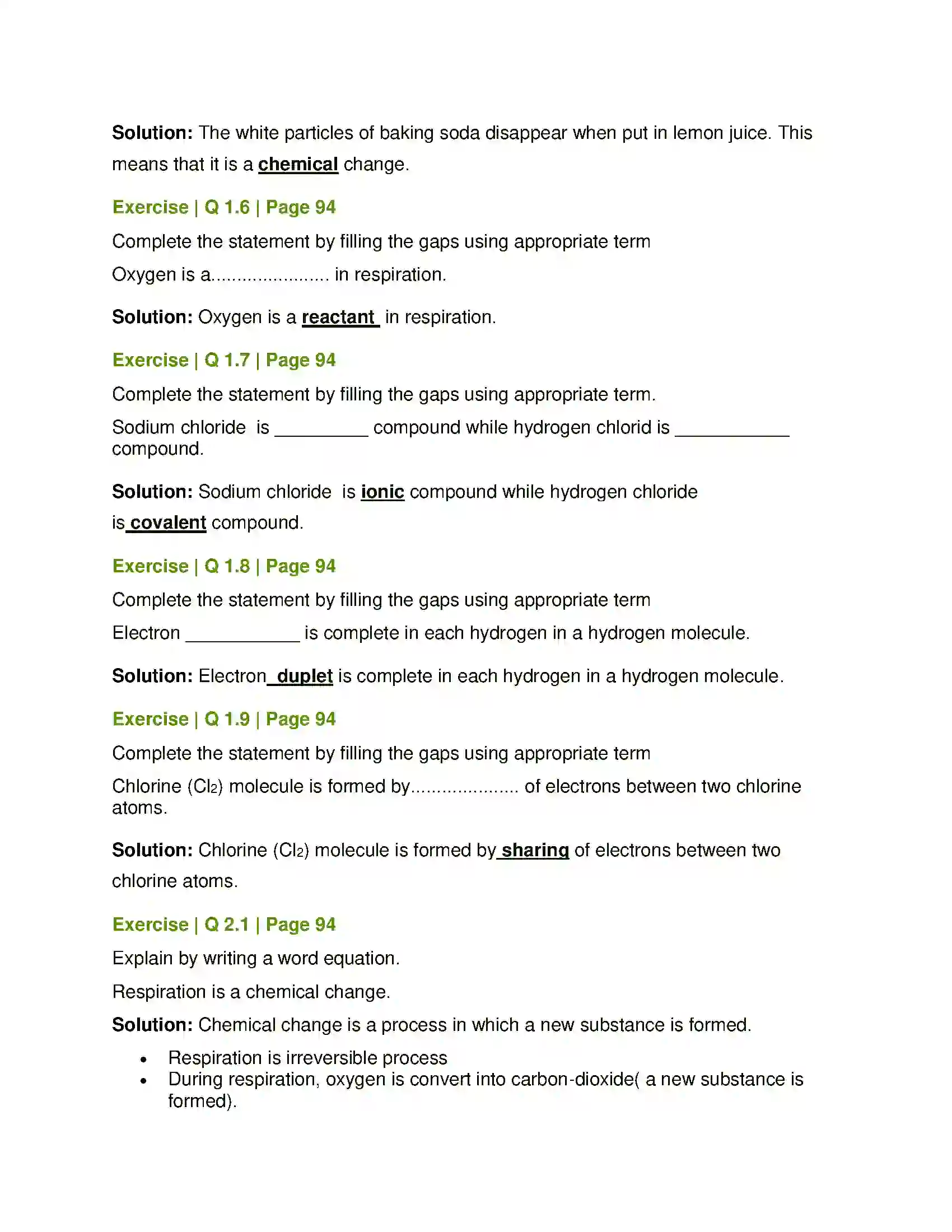 Solution: The white particles of baking soda disappear when put in lemon juice. This means that it is a chemical change.

Exercise | Q 1.6 | Page 94

Complete the statement by filling the gaps using appropriate term

Oxygen is a____ in respiration.

Solution: Oxygen is a reactant in respiration.

Exercise | Q 1.7 | Page 94

Complete the statement by filling the gaps using appropriate term.

Sodium chloride is ____ compound while hydrogen chlorid is ____ compound.

Solution: Sodium chloride is ionic compound while hydrogen chloride is covalent compound.

Exercise | Q 1.8 | Page 94

Complete the statement by filling the gaps using appropriate term

Electron ____ is complete in each hydrogen in a hydrogen molecule.

Solution: Electron duplet is complete in each hydrogen in a hydrogen molecule.

Exercise | Q 1.9 | Page 94

Complete the statement by filling the gaps using appropriate term

Chlorine ($Cl_2$) molecule is formed by____ of electrons between two chlorine atoms.

Solution: Chlorine ($Cl_2$) molecule is formed by sharing of electrons between two chlorine atoms.

Exercise | Q 2.1 | Page 94

Explain by writing a word equation.

Respiration is a chemical change.

Solution: Chemical change is a process in which a new substance is formed.

• Respiration is irreversible process
• During respiration, oxygen is convert into carbon-dioxide( a new substance is formed).